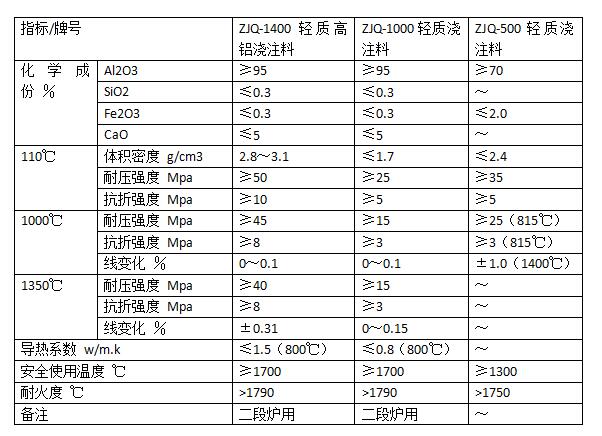 | 指标/牌号 | | ZJQ-1400 轻质高铝浇注料 | ZJQ-1000 轻质浇注料 | ZJQ-500 轻质浇注料 |
|---|---|---|---|---|
| 化学成份 % | Al2O3 | ≥95 | ≥95 | ≥70 |
| | SiO2 | ≤0.3 | ≤0.3 | ~ |
| | Fe2O3 | ≤0.3 | ≤0.3 | ≤2.0 |
| | CaO | ≤5 | ≤5 | ~ |
| 110℃ | 体积密度 g/cm3 | 2.8~3.1 | ≤1.7 | ≤2.4 |
| | 耐压强度 Mpa | ≥50 | ≥25 | ≥35 |
| | 抗折强度 Mpa | ≥10 | ≥5 | ≥5 |
| 1000℃ | 耐压强度 Mpa | ≥45 | ≥15 | ≥25（815℃） |
| | 抗折强度 Mpa | ≥8 | ≥3 | ≥3（815℃） |
| | 线变化 % | 0~0.1 | 0~0.1 | ±1.0（1400℃） |
| 1350℃ | 耐压强度 Mpa | ≥40 | ≥15 | ~ |
| | 抗折强度 Mpa | ≥8 | ≥3 | ~ |
| | 线变化 % | ±0.31 | 0~0.15 | ~ |
| 导热系数 w/m.k | | ≤1.5（800℃） | ≤0.8（800℃） | ~ |
| 安全使用温度 ℃ | | ≥1700 | ≥1700 | ≥1300 |
| 耐火度 ℃ | | >1790 | >1790 | >1750 |
| 备注 | | 二段炉用 | 二段炉用 | ~ |